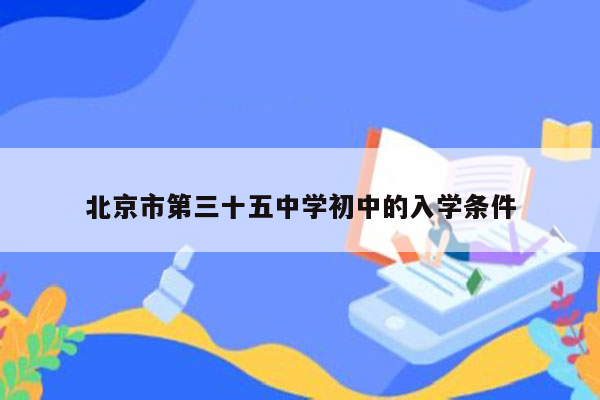 北京市第三十五中学初中的入学条件